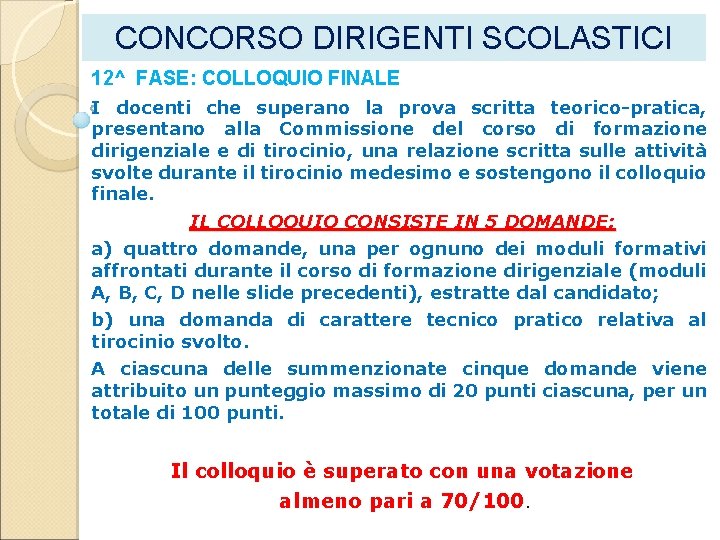 CONCORSO DIRIGENTI SCOLASTICI

12^ FASE: COLLOQUIO FINALE

I docenti che superano la prova scritta teorico-pratica, presentano alla Commissione del corso di formazione dirigenziale e di tirocinio, una relazione scritta sulle attività svolte durante il tirocinio medesimo e sostengono il colloquio finale.

IL COLLOQUIO CONSISTE IN 5 DOMANDE:

a) quattro domande, una per ognuno dei moduli formativi affrontati durante il corso di formazione dirigenziale (moduli A, B, C, D nelle slide precedenti), estratte dal candidato;

b) una domanda di carattere tecnico pratico relativa al tirocinio svolto.

A ciascuna delle summenzionate cinque domande viene attribuito un punteggio massimo di 20 punti ciascuna, per un totale di 100 punti.

Il colloquio è superato con una votazione almeno pari a 70/100.